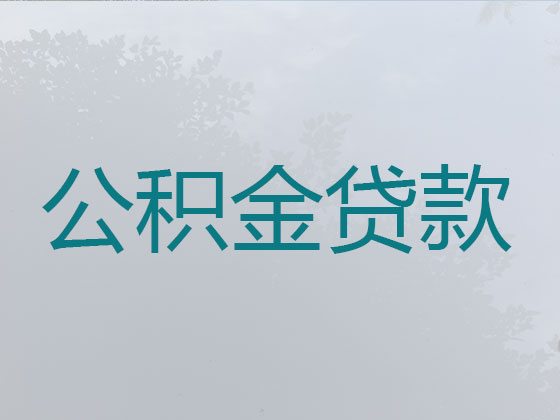 公积金贷款